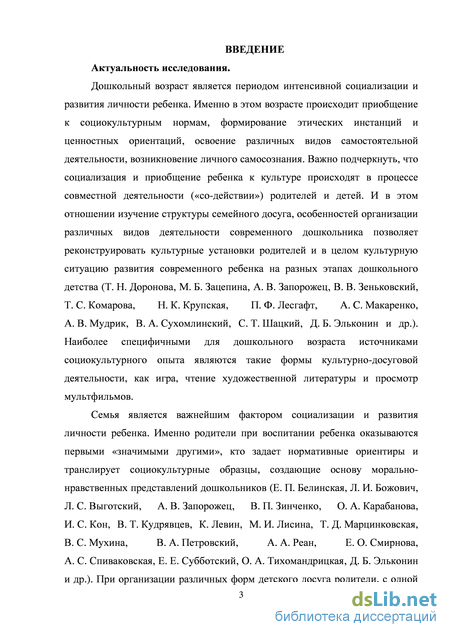 ВВЕДЕНИЕ

Актуальность исследования.

Дошкольный возраст является периодом интенсивной социализации и развития личности ребенка. Именно в этом возрасте происходит приобщение к социокультурным нормам, формирование этических инстанций и ценностных ориентаций, освоение различных видов самостоятельной деятельности, возникновение личного самосознания. Важно подчеркнуть, что социализация и приобщение ребенка к культуре происходят в процессе совместной деятельности («со-действии») родителей и детей. И в этом отношении изучение структуры семейного досуга, особенностей организации различных видов деятельности современного дошкольника позволяет реконструировать культурные установки родителей и в целом культурную ситуацию развития современного ребенка на разных этапах дошкольного детства (Т. Н. Доронова, М. Б. Зацепина, А. В. Запорожец, В. В. Зеньковский, Т. С. Комарова, Н. К. Крупская, П. Ф. Лесгафт, А. С. Макаренко, А. В. Мудрик, В. А. Сухомлинский, С. Т. Шацкий, Д. Б. Эльконин и др.). Наиболее специфичными для дошкольного возраста источниками социокультурного опыта являются такие формы культурно-досуговой деятельности, как игра, чтение художественной литературы и просмотр мультфильмов.

Семья является важнейшим фактором социализации и развития личности ребенка. Именно родители при воспитании ребенка оказываются первыми «значимыми другими», кто задает нормативные ориентиры и транслирует социокультурные образцы, создающие основу морально-нравственных представлений дошкольников (Е. П. Белинская, Л. И. Божович, Л. С. Выготский, А. В. Запорожец, В. П. Зинченко, О. А. Карабанова, И. С. Кон, В. Т. Кудрявцев, К. Левин, М. И. Лисина, Т. Д. Марцинковская, В. С. Мухина, В. А. Петровский, А. А. Реан, Е. О. Смирнова, А. С. Спиваковская, Е. Е. Субботский, О. А. Тихомандрицкая, Д. Б. Эльконин и др.). При организации различных форм детского досуга родители, с одной

3

dsLib.net
библиотека диссертаций